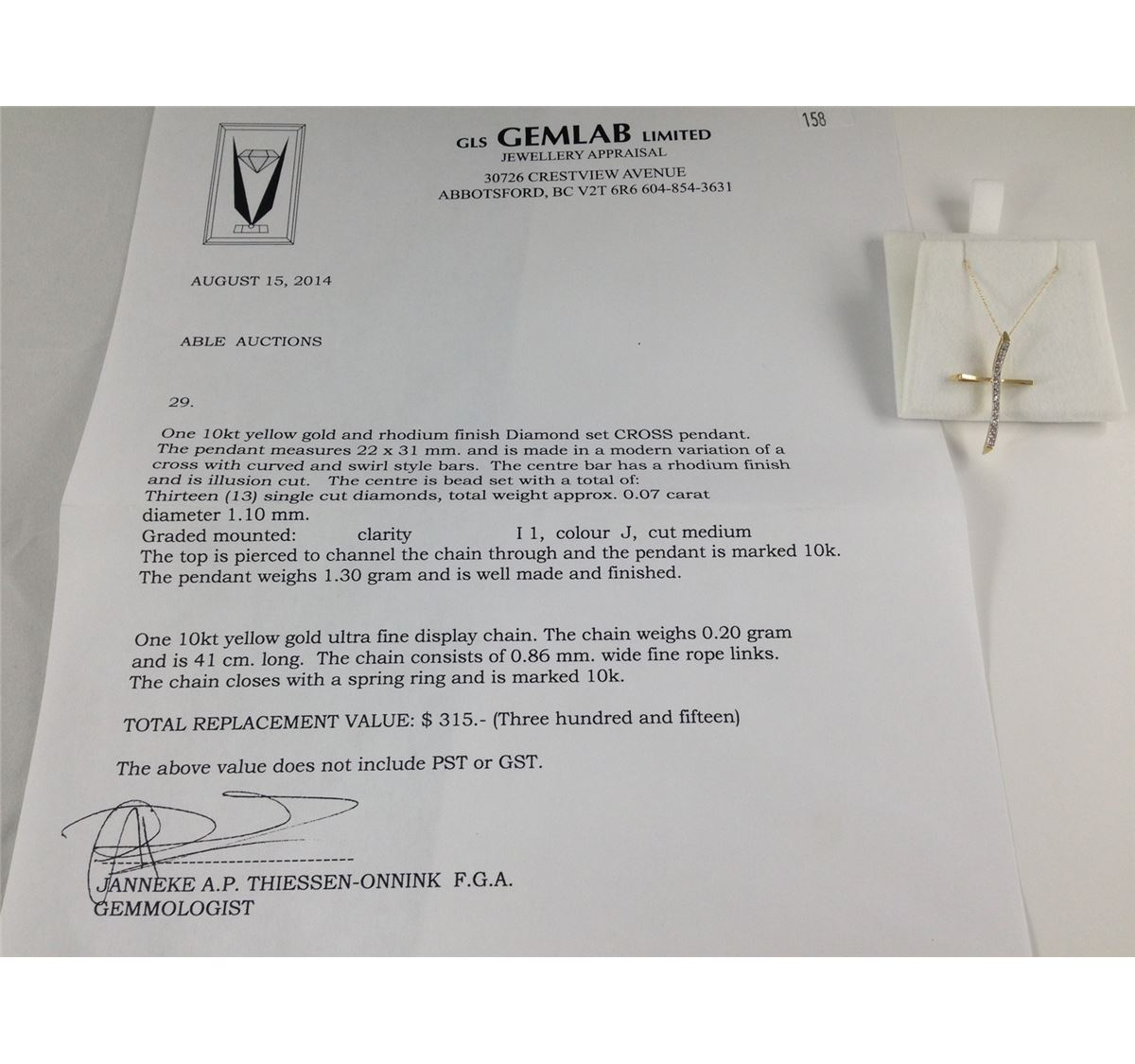 GLS GEMLAB LIMITED
JEWELLERY APPRAISAL
30726 CRESTVIEW AVENUE
ABBOTSFORD, BC V2T 6R6 604-854-3631

158

AUGUST 15, 2014

ABLE AUCTIONS

29.

One 10kt yellow gold and rhodium finish Diamond set CROSS pendant. The pendant measures 22 x 31 mm. and is made in a modern variation of a cross with curved and swirl style bars. The centre bar has a rhodium finish and is illusion cut. The centre is bead set with a total of:
Thirteen (13) single cut diamonds, total weight approx. 0.07 carat
diameter 1.10 mm.
Graded mounted: clarity I 1, colour J, cut medium
The top is pierced to channel the chain through and the pendant is marked 10k.
The pendant weighs 1.30 gram and is well made and finished.

One 10kt yellow gold ultra fine display chain. The chain weighs 0.20 gram and is 41 cm. long. The chain consists of 0.86 mm. wide fine rope links. The chain closes with a spring ring and is marked 10k.

TOTAL REPLACEMENT VALUE: $ 315.- (Three hundred and fifteen)

The above value does not include PST or GST.

JANNEKE A.P. THIESSEN-ONNINK F.G.A.
GEMMOLOGIST